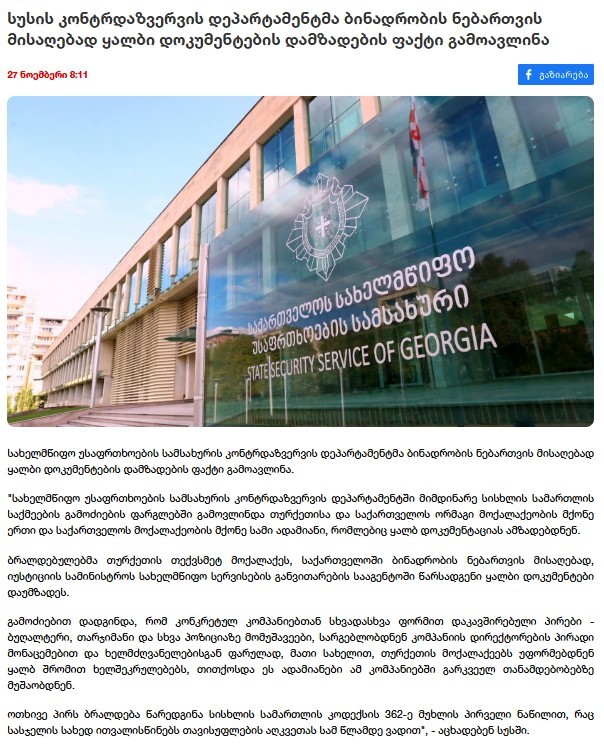 სუსის კონტრდაზვერვის დეპარტამენტმა ბინადრობის ნებართვის მისაღებად ყალბი დოკუმენტების დამზადების ფაქტი გამოავლინა

27 ნოემბერი 8:11

გაზიარება

საქართველოს სახელმწიფო უსაფრთხოების სამსახური
STATE SECURITY SERVICE OF GEORGIA

სახელმწიფო უსაფრთხოების სამსახურის კონტრდაზვერვის დეპარტამენტმა ბინადრობის ნებართვის მისაღებად ყალბი დოკუმენტების დამზადების ფაქტი გამოავლინა.

"სახელმწიფო უსაფრთხოების სამსახურის კონტრდაზვერვის დეპარტამენტში მიმდინარე სისხლის სამართლის საქმეების გამოძიების ფარგლებში გამოვლინდა თურქეთისა და საქართველოს ორმაგი მოქალაქეობის მქონე ერთი და საქართველოს მოქალაქეობის მქონე სამი ადამიანი, რომლებიც ყალბ დოკუმენტაციას ამზადებდნენ.

ბრალდებულებმა თურქეთის თექვსმეტ მოქალაქეს, საქართველოში ბინადრობის ნებართვის მისაღებად, იუსტიციის სამინისტროს სახელმწიფო სერვისების განვითარების სააგენტოში წარსადგენი ყალბი დოკუმენტები დაუმზადეს.

გამოძიებით დადგინდა, რომ კონკრეტულ კომპანიებთან სხვადასხვა ფორმით დაკავშირებული პირები - ბუღალტერი, თარჯიმანი და სხვა პოზიციაზე მომუშავეები, სარგებლობდნენ კომპანიის დირექტორების პირადი მონაცემებით და ხელმძღვანელებისგან ფარულად, მათი სახელით, თურქეთის მოქალაქეებს უფორმებდნენ ყალბ შრომით ხელშეკრულებებს, თითქოსდა ეს ადამიანები ამ კომპანიებში გარკვეულ თანამდებობებზე მუშაობდნენ.

ოთხივე პირს ბრალდება წარედგინა სისხლის სამართლის კოდექსის 362-ე მუხლის პირველი ნაწილით, რაც სასჯელის სახედ ითვალისწინებს თავისუფლების აღკვეთას სამ წლამდე ვადით", - აცხადებენ სუსში.